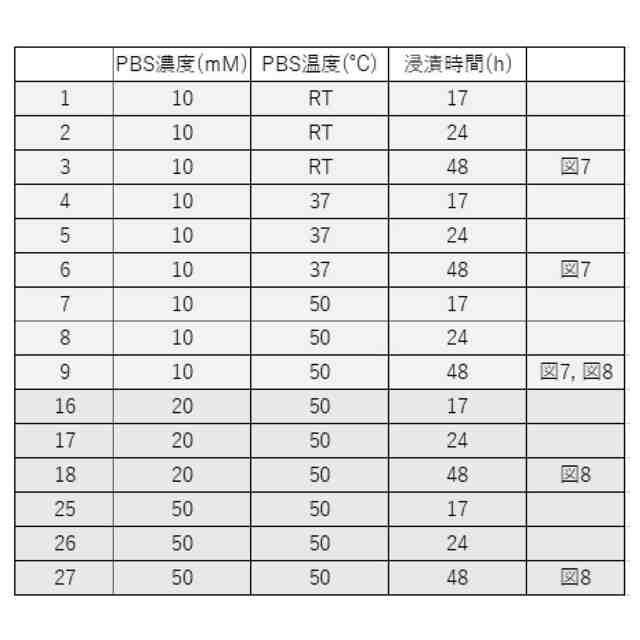 | | PBS濃度(mM) | PBS温度(°C) | 浸漬時間(h) | |
|---|---|---|---|---|
| 1 | 10 | RT | 17 | |
| 2 | 10 | RT | 24 | |
| 3 | 10 | RT | 48 | 図7 |
| 4 | 10 | 37 | 17 | |
| 5 | 10 | 37 | 24 | |
| 6 | 10 | 37 | 48 | 図7 |
| 7 | 10 | 50 | 17 | |
| 8 | 10 | 50 | 24 | |
| 9 | 10 | 50 | 48 | 図7, 図8 |
| 16 | 20 | 50 | 17 | |
| 17 | 20 | 50 | 24 | |
| 18 | 20 | 50 | 48 | 図8 |
| 25 | 50 | 50 | 17 | |
| 26 | 50 | 50 | 24 | |
| 27 | 50 | 50 | 48 | 図8 |